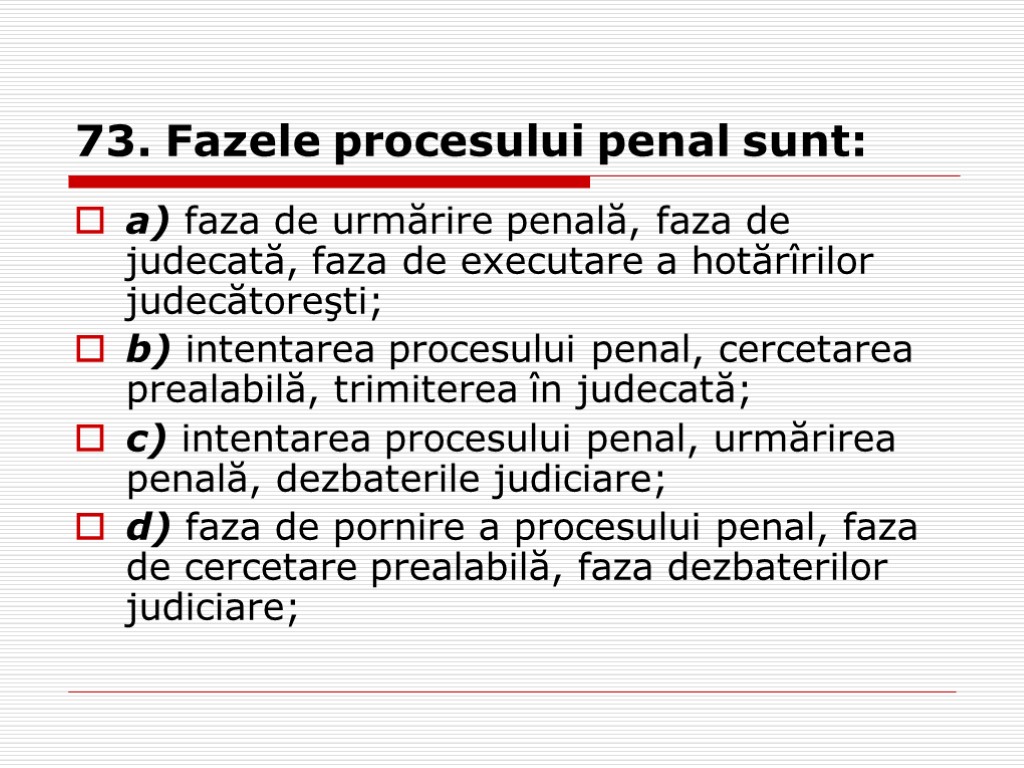 73. Fazele procesului penal sunt:

a) faza de urmărire penală, faza de judecată, faza de executare a hotărîrilor judecătoreşti;

b) intentarea procesului penal, cercetarea prealabilă, trimiterea în judecată;

c) intentarea procesului penal, urmărirea penală, dezbaterile judiciare;

d) faza de pornire a procesului penal, faza de cercetare prealabilă, faza dezbaterilor judiciare;